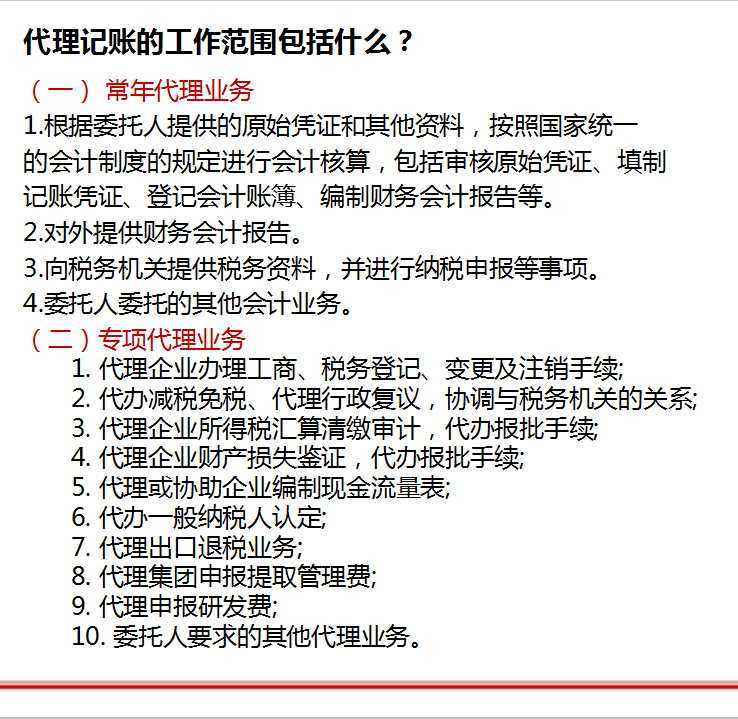 代理记账的工作范围包括什么？

（一） 常年代理业务

1.根据委托人提供的原始凭证和其他资料，按照国家统一的会计制度的规定进行会计核算，包括审核原始凭证、填制记账凭证、登记会计账簿、编制财务会计报告等。

2.对外提供财务会计报告。

3.向税务机关提供税务资料，并进行纳税申报等事项。

4.委托人委托的其他会计业务。

（二）专项代理业务

1. 代理企业办理工商、税务登记、变更及注销手续;
2. 代办减税免税、代理行政复议，协调与税务机关的关系;
3. 代理企业所得税汇算清缴审计，代办报批手续;
4. 代理企业财产损失鉴证，代办报批手续;
5. 代理或协助企业编制现金流量表;
6. 代办一般纳税人认定;
7. 代理出口退税业务;
8. 代理集团申报提取管理费;
9. 代理申报研发费;
10. 委托人要求的其他代理业务。